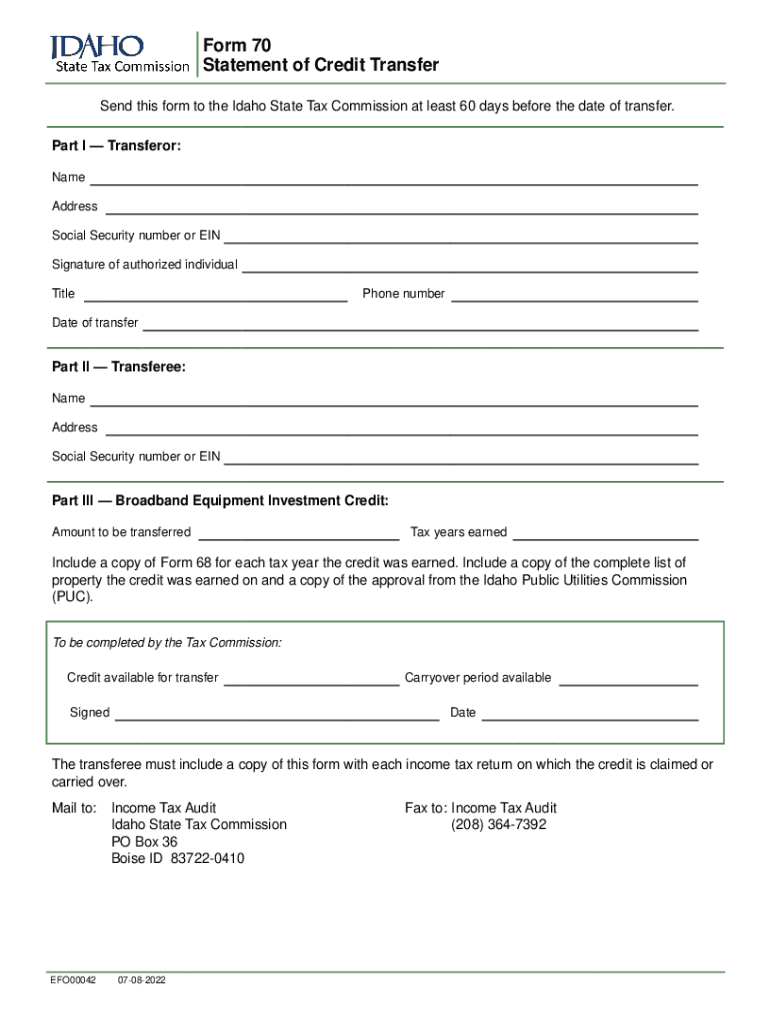 IDAHO
State Tax Commission

Form 70
Statement of Credit Transfer

Send this form to the Idaho State Tax Commission at least 60 days before the date of transfer.

Part I — Transferor:

Name

Address

Social Security number or EIN

Signature of authorized individual

Title

Phone number

Date of transfer

Part II — Transferee:

Name

Address

Social Security number or EIN

Part III — Broadband Equipment Investment Credit:

Amount to be transferred

Tax years earned

Include a copy of Form 68 for each tax year the credit was earned. Include a copy of the complete list of property the credit was earned on and a copy of the approval from the Idaho Public Utilities Commission (PUC).

To be completed by the Tax Commission:

Credit available for transfer

Carryover period available

Signed

Date

The transferee must include a copy of this form with each income tax return on which the credit is claimed or carried over.

Mail to: Income Tax Audit
Idaho State Tax Commission
PO Box 36
Boise ID 83722-0410

Fax to: Income Tax Audit
(208) 364-7392

EFO00042 07-08-2022